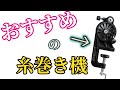 おすすめ

の

糸巻き機